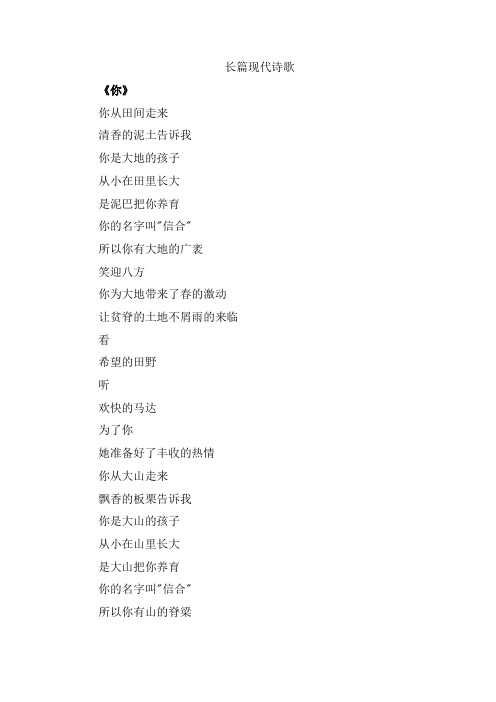 长篇现代诗歌

《你》

你从田间走来

清香的泥土告诉我

你是大地的孩子

从小在田里长大

是泥巴把你养育

你的名字叫"信合"

所以你有大地的广袤

笑迎八方

你为大地带来了春的激动

让贫脊的土地不屑雨的来临

看

希望的田野

听

欢快的马达

为了你

她准备好了丰收的热情

你从大山走来

飘香的板栗告诉我

你是大山的孩子

从小在山里长大

是大山把你养育

你的名字叫"信合"

所以你有山的脊梁